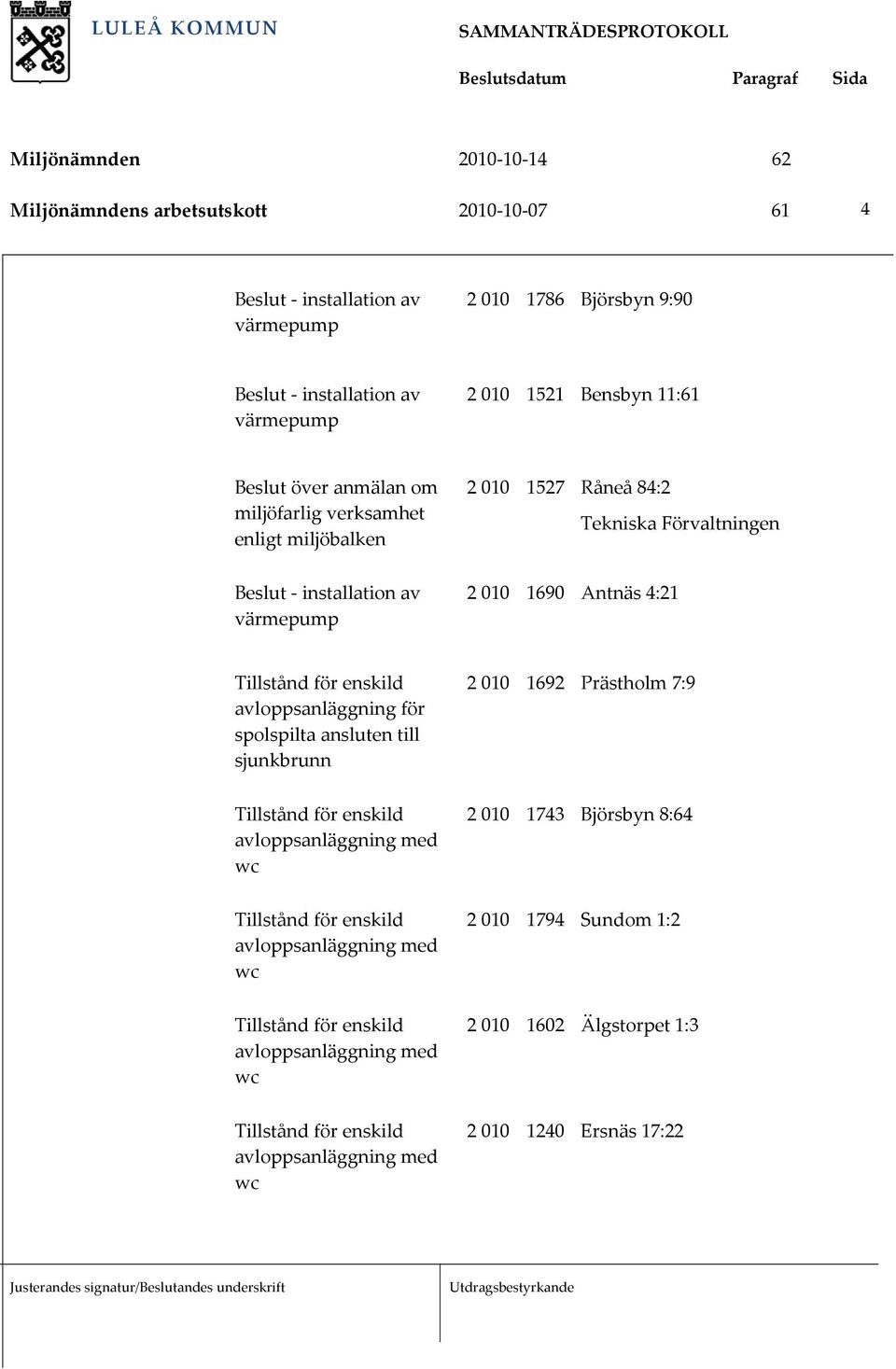 LULEÅ KOMMUN

SAMMANTRÄDESPROTOKOLL

| | Beslutsdatum | Paragraf | Sida |
|---|---|---|---|
| Miljönämnden | 2010-10-14 | 62 | |
| Miljönämndens arbetsutskott | 2010-10-07 | 61 | 4 |

| | | | |
|---|---|---|---|
| Beslut - installation av värmepump | 2 010 | 1786 | Björsbyn 9:90 |
| Beslut - installation av värmepump | 2 010 | 1521 | Bensbyn 11:61 |
| Beslut över anmälan om miljöfarlig verksamhet enligt miljöbalken | 2 010 | 1527 | Råneå 84:2 Tekniska Förvaltningen |
| Beslut - installation av värmepump | 2 010 | 1690 | Antnäs 4:21 |
| Tillstånd för enskild avloppsanläggning för spolspilta ansluten till sjunkbrunn | 2 010 | 1692 | Prästholm 7:9 |
| Tillstånd för enskild avloppsanläggning med wc | 2 010 | 1743 | Björsbyn 8:64 |
| Tillstånd för enskild avloppsanläggning med wc | 2 010 | 1794 | Sundom 1:2 |
| Tillstånd för enskild avloppsanläggning med wc | 2 010 | 1602 | Älgstorpet 1:3 |
| Tillstånd för enskild avloppsanläggning med wc | 2 010 | 1240 | Ersnäs 17:22 |

Justerandes signatur/Beslutandes underskrift

Utdragsbestyrkande